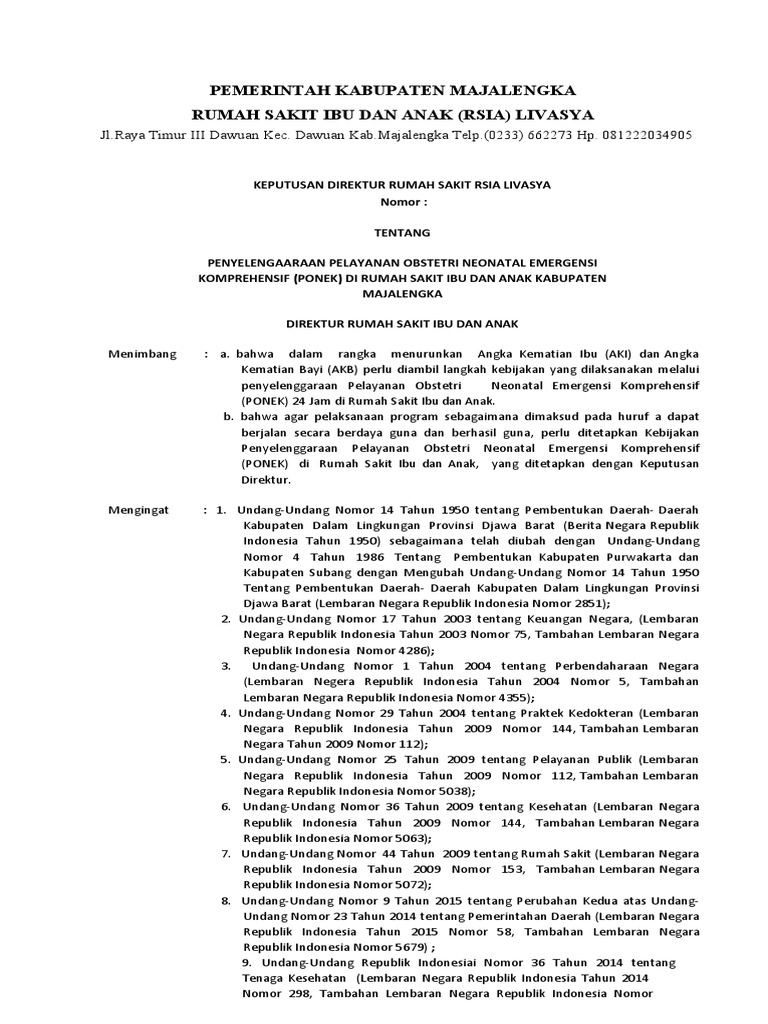 PEMERINTAH KABUPATEN MAJALENGKA
RUMAH SAKIT IBU DAN ANAK (RSIA) LIVASYA
Jl.Raya Timur III Dawuan Kec. Dawuan Kab.Majalengka Telp.(0233) 662273 Hp. 081222034905

KEPUTUSAN DIREKTUR RUMAH SAKIT RSIA LIVASYA
Nomor :

TENTANG

PENYELENGAARAAN PELAYANAN OBSTETRI NEONATAL EMERGENSI KOMPREHENSIF (PONEK) DI RUMAH SAKIT IBU DAN ANAK KABUPATEN MAJALENGKA

DIREKTUR RUMAH SAKIT IBU DAN ANAK

Menimbang : a. bahwa dalam rangka menurunkan Angka Kematian Ibu (AKI) dan Angka Kematian Bayi (AKB) perlu diambil langkah kebijakan yang dilaksanakan melalui penyelenggaraan Pelayanan Obstetri Neonatal Emergensi Komprehensif (PONEK) 24 Jam di Rumah Sakit Ibu dan Anak.
b. bahwa agar pelaksanaan program sebagaimana dimaksud pada huruf a dapat berjalan secara berdaya guna dan berhasil guna, perlu ditetapkan Kebijakan Penyelenggaraan Pelayanan Obstetri Neonatal Emergensi Komprehensif (PONEK) di Rumah Sakit Ibu dan Anak, yang ditetapkan dengan Keputusan Direktur.

Mengingat : 1. Undang-Undang Nomor 14 Tahun 1950 tentang Pembentukan Daerah- Daerah Kabupaten Dalam Lingkungan Provinsi Djawa Barat (Berita Negara Republik Indonesia Tahun 1950) sebagaimana telah diubah dengan Undang-Undang Nomor 4 Tahun 1986 Tentang Pembentukan Kabupaten Purwakarta dan Kabupaten Subang dengan Mengubah Undang-Undang Nomor 14 Tahun 1950 Tentang Pembentukan Daerah- Daerah Kabupaten Dalam Lingkungan Provinsi Djawa Barat (Lembaran Negara Republik Indonesia Nomor 2851);
2. Undang-Undang Nomor 17 Tahun 2003 tentang Keuangan Negara, (Lembaran Negara Republik Indonesia Tahun 2003 Nomor 75, Tambahan Lembaran Negara Republik Indonesia Nomor 4286);
3. Undang-Undang Nomor 1 Tahun 2004 tentang Perbendaharaan Negara (Lembaran Negera Republik Indonesia Tahun 2004 Nomor 5, Tambahan Lembaran Negara Republik Indonesia Nomor 4355);
4. Undang-Undang Nomor 29 Tahun 2004 tentang Praktek Kedokteran (Lembaran Negara Republik Indonesia Tahun 2009 Nomor 144, Tambahan Lembaran Negara Tahun 2009 Nomor 112);
5. Undang-Undang Nomor 25 Tahun 2009 tentang Pelayanan Publik (Lembaran Negara Republik Indonesia Tahun 2009 Nomor 112, Tambahan Lembaran Negara Republik Indonesia Nomor 5038);
6. Undang-Undang Nomor 36 Tahun 2009 tentang Kesehatan (Lembaran Negara Republik Indonesia Tahun 2009 Nomor 144, Tambahan Lembaran Negara Republik Indonesia Nomor 5063);
7. Undang-Undang Nomor 44 Tahun 2009 tentang Rumah Sakit (Lembaran Negara Republik Indonesia Tahun 2009 Nomor 153, Tambahan Lembaran Negara Republik Indonesia Nomor 5072);
8. Undang-Undang Nomor 9 Tahun 2015 tentang Perubahan Kedua atas Undang-Undang Nomor 23 Tahun 2014 tentang Pemerintahan Daerah (Lembaran Negara Republik Indonesia Tahun 2015 Nomor 58, Tambahan Lembaran Negara Republik Indonesia Nomor 5679) ;
9. Undang-Undang Republik Indonesiai Nomor 36 Tahun 2014 tentang Tenaga Kesehatan (Lembaran Negara Republik Indonesia Tahun 2014 Nomor 298, Tambahan Lembaran Negara Republik Indonesia Nomor